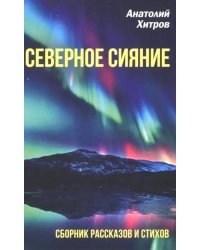 Анатолий
Хитров

СЕВЕРНОЕ СИЯНИЕ

СБОРНИК РАССКАЗОВ И СТИХОВ